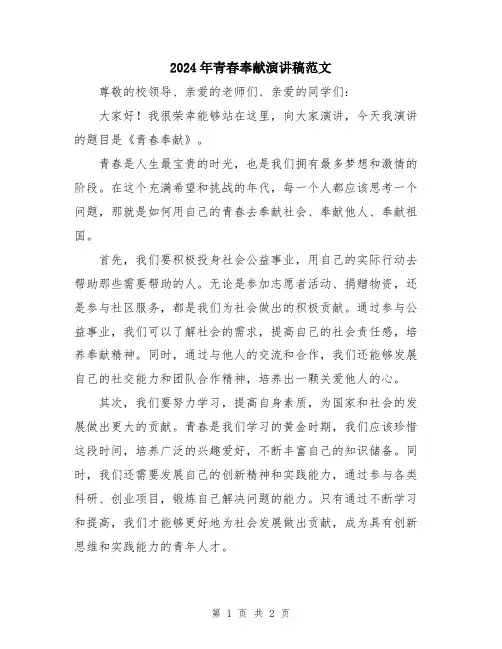 2024年青春奉献演讲稿范文

尊敬的校领导、亲爱的老师们、亲爱的同学们：

大家好！我很荣幸能够站在这里，向大家演讲，今天我演讲的题目是《青春奉献》。

青春是人生最宝贵的时光，也是我们拥有最多梦想和激情的阶段。在这个充满希望和挑战的年代，每一个人都应该思考一个问题，那就是如何用自己的青春去奉献社会、奉献他人、奉献祖国。

首先，我们要积极投身社会公益事业，用自己的实际行动去帮助那些需要帮助的人。无论是参加志愿者活动、捐赠物资，还是参与社区服务，都是我们为社会做出的积极贡献。通过参与公益事业，我们可以了解社会的需求，提高自己的社会责任感，培养奉献精神。同时，通过与他人的交流和合作，我们还能够发展自己的社交能力和团队合作精神，培养出一颗关爱他人的心。

其次，我们要努力学习，提高自身素质，为国家和社会的发展做出更大的贡献。青春是我们学习的黄金时期，我们应该珍惜这段时间，培养广泛的兴趣爱好，不断丰富自己的知识储备。同时，我们还需要发展自己的创新精神和实践能力，通过参与各类科研、创业项目，锻炼自己解决问题的能力。只有通过不断学习和提高，我们才能够更好地为社会发展做出贡献，成为具有创新思维和实践能力的青年人才。

第 1 页 共 2 页